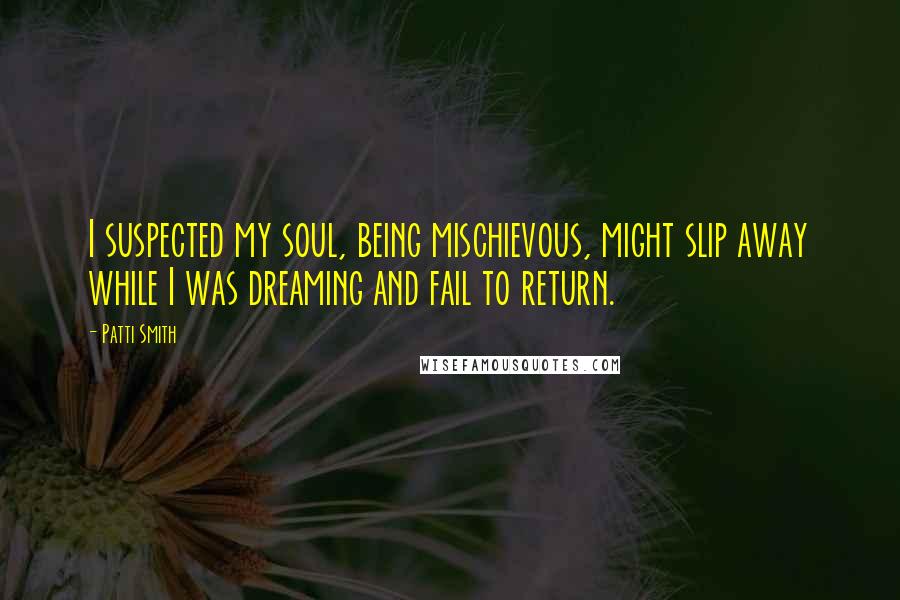 I suspected my soul, being mischievous, might slip away while I was dreaming and fail to return.

- Patti Smith

WISEFAMOUSQUOTES.COM